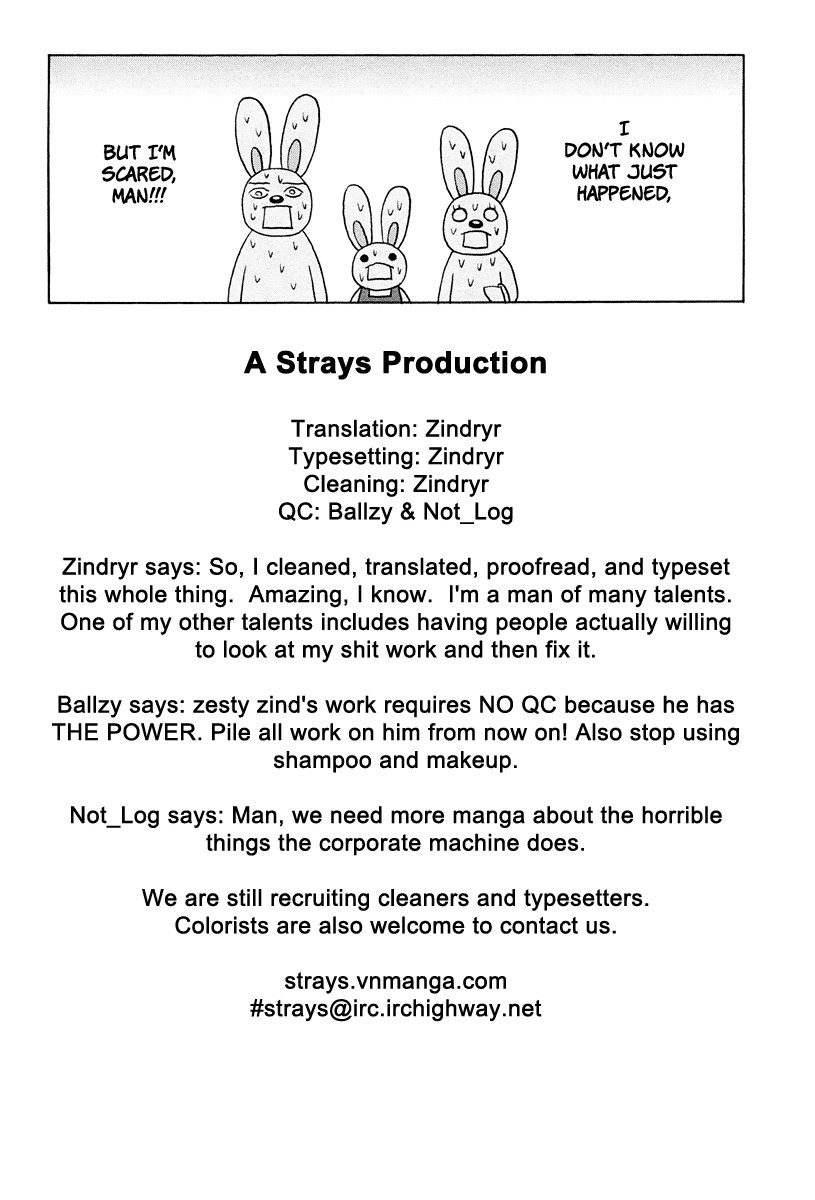 BUT I'M SCARED, MAN!!!

I DON'T KNOW WHAT JUST HAPPENED,

A Strays Production

Translation: Zindryr
Typesetting: Zindryr
Cleaning: Zindryr
QC: Ballzy & Not_Log

Zindryr says: So, I cleaned, translated, proofread, and typeset this whole thing. Amazing, I know. I'm a man of many talents. One of my other talents includes having people actually willing to look at my shit work and then fix it.

Ballzy says: zesty zind's work requires NO QC because he has THE POWER. Pile all work on him from now on! Also stop using shampoo and makeup.

Not_Log says: Man, we need more manga about the horrible things the corporate machine does.

We are still recruiting cleaners and typesetters. Colorists are also welcome to contact us.

strays.vnmanga.com
#strays@irc.irchighway.net